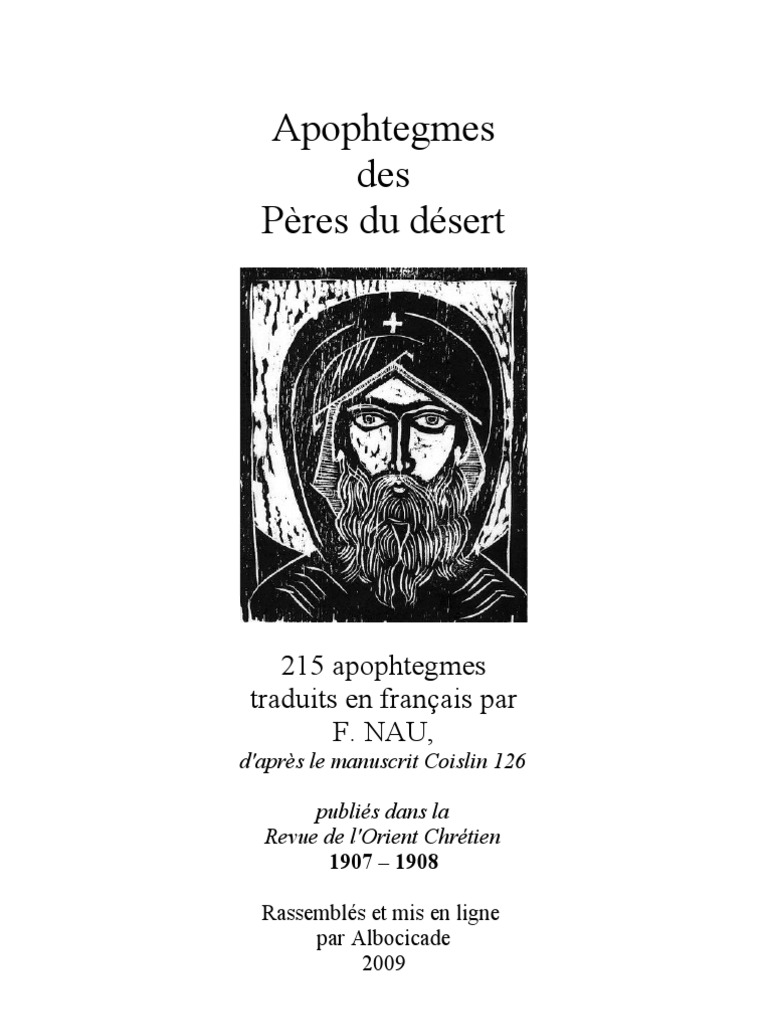 Apophtegmes
des
Pères du désert

215 apophtegmes
traduits en français par
F. NAU,
d'après le manuscrit Coislin 126

publiés dans la
Revue de l'Orient Chrétien
1907 – 1908

Rassemblés et mis en ligne
par Albocicade
2009